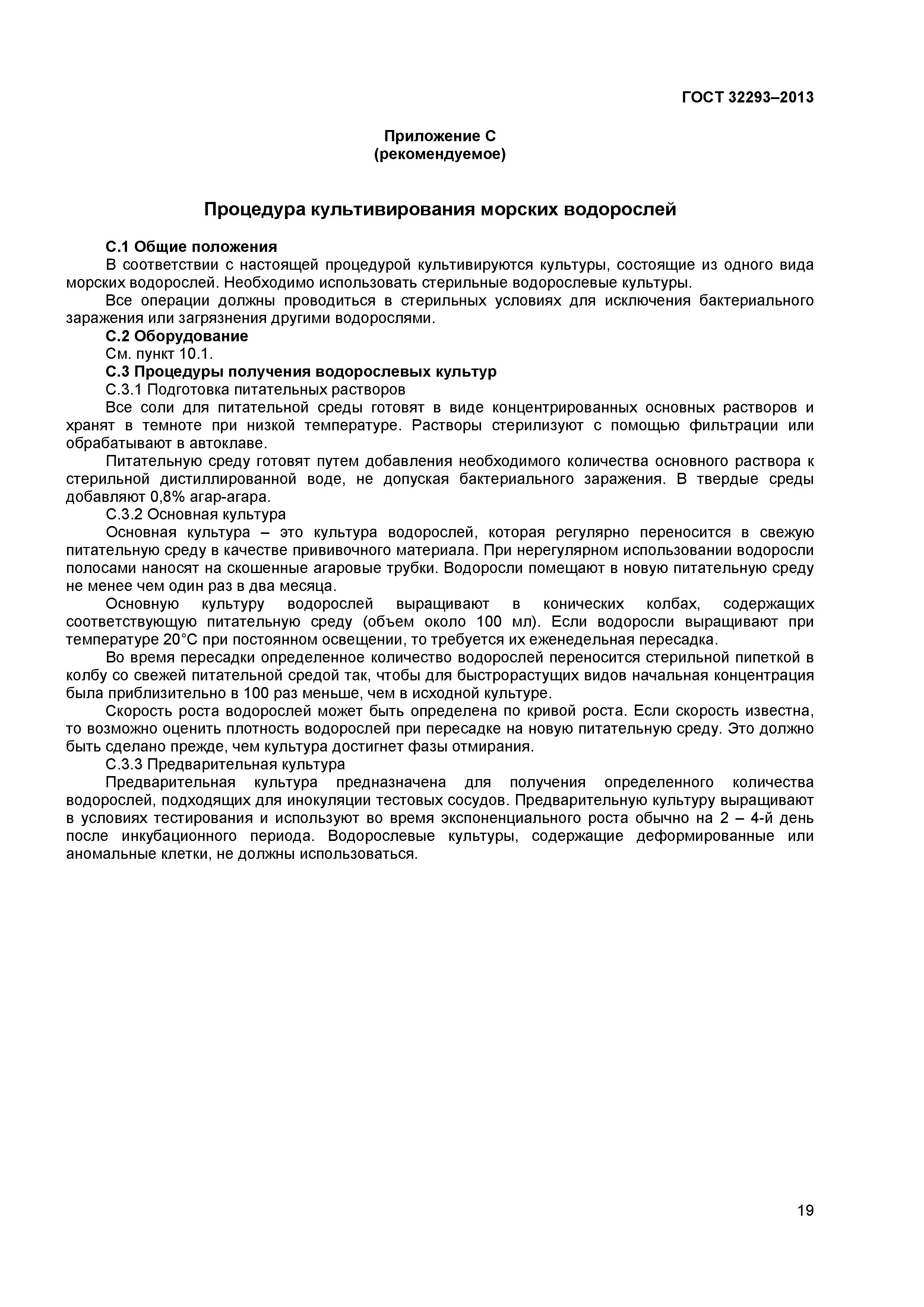 ГОСТ 32293–2013

Приложение С
(рекомендуемое)

Процедура культивирования морских водорослей

С.1 Общие положения

В соответствии с настоящей процедурой культивируются культуры, состоящие из одного вида морских водорослей. Необходимо использовать стерильные водорослевые культуры.

Все операции должны проводиться в стерильных условиях для исключения бактериального заражения или загрязнения другими водорослями.

С.2 Оборудование

См. пункт 10.1.

С.3 Процедуры получения водорослевых культур

С.3.1 Подготовка питательных растворов

Все соли для питательной среды готовят в виде концентрированных основных растворов и хранят в темноте при низкой температуре. Растворы стерилизуют с помощью фильтрации или обрабатывают в автоклаве.

Питательную среду готовят путем добавления необходимого количества основного раствора к стерильной дистиллированной воде, не допуская бактериального заражения. В твердые среды добавляют 0,8% агар-агара.

С.3.2 Основная культура

Основная культура – это культура водорослей, которая регулярно переносится в свежую питательную среду в качестве прививочного материала. При нерегулярном использовании водоросли полосами наносят на скошенные агаровые трубки. Водоросли помещают в новую питательную среду не менее чем один раз в два месяца.

Основную культуру водорослей выращивают в конических колбах, содержащих соответствующую питательную среду (объем около 100 мл). Если водоросли выращивают при температуре 20°С при постоянном освещении, то требуется их еженедельная пересадка.

Во время пересадки определенное количество водорослей переносится стерильной пипеткой в колбу со свежей питательной средой так, чтобы для быстрорастущих видов начальная концентрация была приблизительно в 100 раз меньше, чем в исходной культуре.

Скорость роста водорослей может быть определена по кривой роста. Если скорость известна, то возможно оценить плотность водорослей при пересадке на новую питательную среду. Это должно быть сделано прежде, чем культура достигнет фазы отмирания.

С.3.3 Предварительная культура

Предварительная культура предназначена для получения определенного количества водорослей, подходящих для инокуляции тестовых сосудов. Предварительную культуру выращивают в условиях тестирования и используют во время экспоненциального роста обычно на 2 – 4-й день после инкубационного периода. Водорослевые культуры, содержащие деформированные или аномальные клетки, не должны использоваться.

19